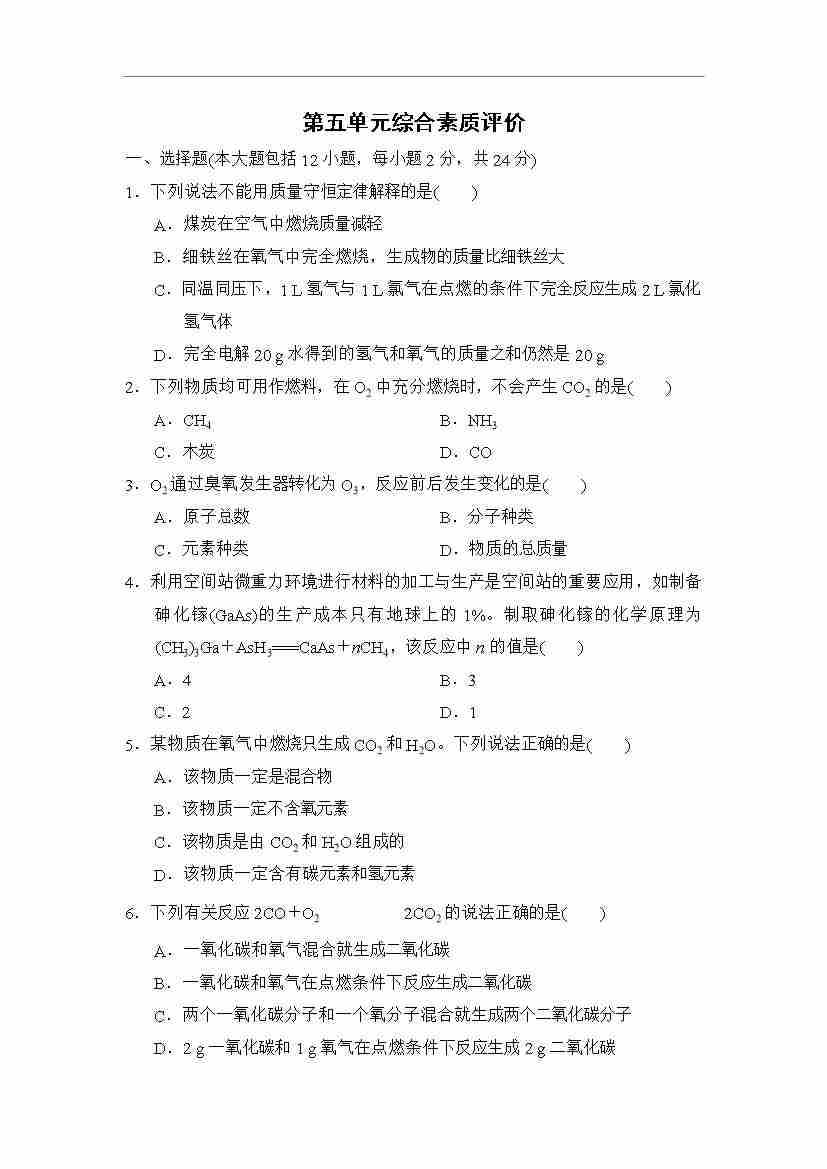 第五单元综合素质评价

一、选择题(本大题包括 12 小题，每小题 2 分，共 24 分)

1．下列说法不能用质量守恒定律解释的是(　　)

A．煤炭在空气中燃烧质量减轻

B．细铁丝在氧气中完全燃烧，生成物的质量比细铁丝大

C．同温同压下，1 L 氢气与 1 L 氯气在点燃的条件下完全反应生成 2 L 氯化氢气体

D．完全电解 20 g 水得到的氢气和氧气的质量之和仍然是 20 g

2．下列物质均可用作燃料，在 $O_2$ 中充分燃烧时，不会产生 $CO_2$ 的是(　　)

A．$CH_4$

B．$NH_3$

C．木炭

D．CO

3．$O_2$ 通过臭氧发生器转化为 $O_3$，反应前后发生变化的是(　　)

A．原子总数

B．分子种类

C．元素种类

D．物质的总质量

4．利用空间站微重力环境进行材料的加工与生产是空间站的重要应用，如制备砷化镓(GaAs)的生产成本只有地球上的 1%。制取砷化镓的化学原理为 $(CH_3)_3Ga+AsH_3 = CaAs+nCH_4$，该反应中 $n$ 的值是(　　)

A．4

B．3

C．2

D．1

5．某物质在氧气中燃烧只生成 $CO_2$ 和 $H_2O$。下列说法正确的是(　　)

A．该物质一定是混合物

B．该物质一定不含氧元素

C．该物质是由 $CO_2$ 和 $H_2O$ 组成的

D．该物质一定含有碳元素和氢元素

6．下列有关反应 $2CO+O_2$ 　　　　$2CO_2$ 的说法正确的是(　　)

A．一氧化碳和氧气混合就生成二氧化碳

B．一氧化碳和氧气在点燃条件下反应生成二氧化碳

C．两个一氧化碳分子和一个氧分子混合就生成两个二氧化碳分子

D．2 g 一氧化碳和 1 g 氧气在点燃条件下反应生成 2 g 二氧化碳